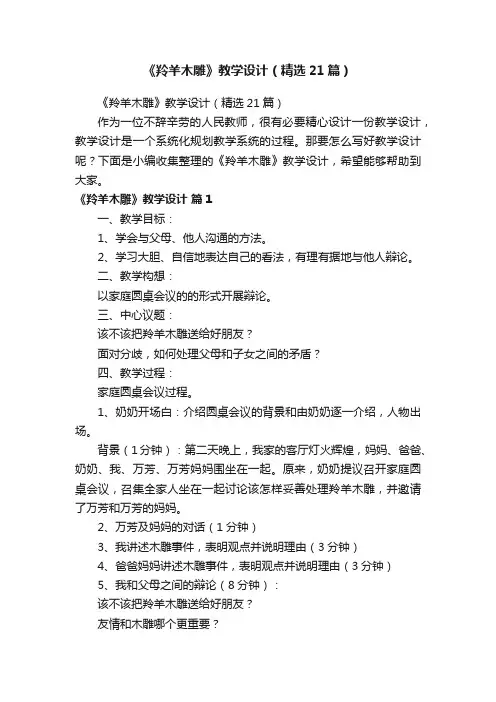 《羚羊木雕》教学设计（精选21篇）

《羚羊木雕》教学设计（精选21篇）

作为一位不辞辛劳的人民教师，很有必要精心设计一份教学设计，教学设计是一个系统化规划教学系统的过程。那要怎么写好教学设计呢？下面是小编收集整理的《羚羊木雕》教学设计，希望能够帮助到大家。

《羚羊木雕》教学设计 篇1

一、教学目标：

1、学会与父母、他人沟通的方法。

2、学习大胆、自信地表达自己的看法，有理有据地与他人辩论。

二、教学构想：

以家庭圆桌会议的的形式开展辩论。

三、中心议题：

该不该把羚羊木雕送给好朋友？

面对分歧，如何处理父母和子女之间的矛盾？

四、教学过程：

家庭圆桌会议过程。

1、奶奶开场白：介绍圆桌会议的背景和由奶奶逐一介绍，人物出场。

背景（1分钟）：第二天晚上，我家的客厅灯火辉煌，妈妈、爸爸、奶奶、我、万芳、万芳妈妈围坐在一起。原来，奶奶提议召开家庭圆桌会议，召集全家人坐在一起讨论该怎样妥善处理羚羊木雕，并邀请了万芳和万芳的妈妈。

2、万芳及妈妈的对话（1分钟）

3、我讲述木雕事件，表明观点并说明理由（3分钟）

4、爸爸妈妈讲述木雕事件，表明观点并说明理由（3分钟）

5、我和父母之间的辩论（8分钟）：

该不该把羚羊木雕送给好朋友？

友情和木雕哪个更重要？